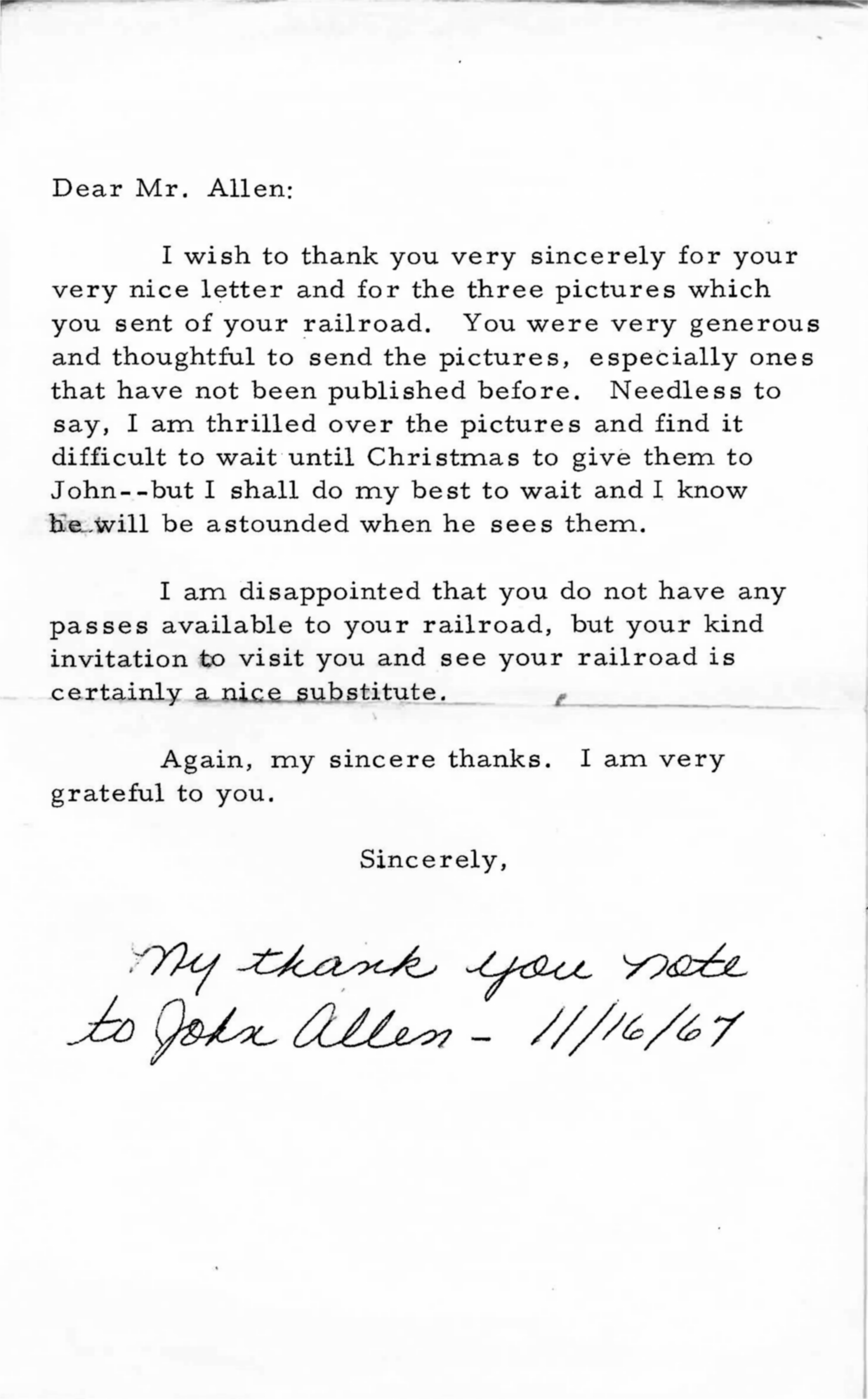 Dear Mr. Allen:

I wish to thank you very sincerely for your very nice letter and for the three pictures which you sent of your railroad. You were very generous and thoughtful to send the pictures, especially ones that have not been published before. Needless to say, I am thrilled over the pictures and find it difficult to wait until Christmas to give them to John--but I shall do my best to wait and I know he will be astounded when he sees them.

I am disappointed that you do not have any passes available to your railroad, but your kind invitation to visit you and see your railroad is certainly a nice substitute.

Again, my sincere thanks. I am very grateful to you.

Sincerely,

My thank you note
to John Allen - 11/16/67